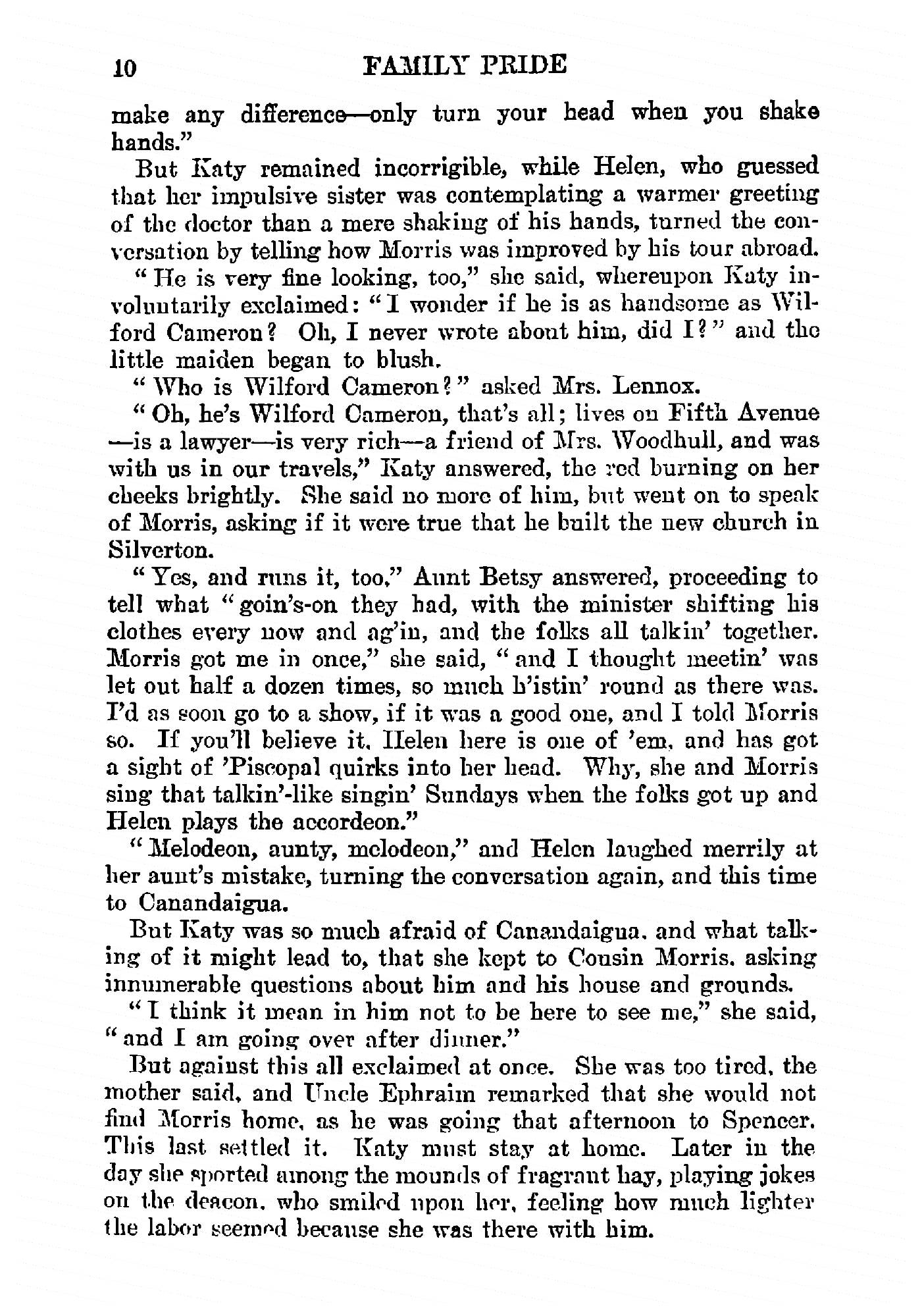 10 FAMILY PRIDE

make any difference—only turn your head when you shake hands."

But Katy remained incorrigible, while Helen, who guessed that her impulsive sister was contemplating a warmer greeting of the doctor than a mere shaking of his hands, turned the conversation by telling how Morris was improved by his tour abroad.

"He is very fine looking, too," she said, whereupon Katy involuntarily exclaimed: "I wonder if he is as handsome as Wilford Cameron? Oh, I never wrote about him, did I?" and the little maiden began to blush.

"Who is Wilford Cameron?" asked Mrs. Lennox.

"Oh, he's Wilford Cameron, that's all; lives on Fifth Avenue—is a lawyer—is very rich—a friend of Mrs. Woodhull, and was with us in our travels," Katy answered, the red burning on her cheeks brightly. She said no more of him, but went on to speak of Morris, asking if it were true that he built the new church in Silverton.

"Yes, and runs it, too," Aunt Betsy answered, proceeding to tell what "goin's-on they had, with the minister shifting his clothes every now and ag'in, and the folks all talkin' together. Morris got me in once," she said, "and I thought meetin' was let out half a dozen times, so much h'istin' round as there was. I'd as soon go to a show, if it was a good one, and I told Morris so. If you'll believe it, Helen here is one of 'em, and has got a sight of 'Piscopal quirks into her head. Why, she and Morris sing that talkin'-like singin' Sundays when the folks got up and Helen plays the accordeon."

"Melodeon, aunty, melodeon," and Helen laughed merrily at her aunt's mistake, turning the conversation again, and this time to Canandaigua.

But Katy was so much afraid of Canandaigua, and what talking of it might lead to, that she kept to Cousin Morris, asking innumerable questions about him and his house and grounds.

"I think it mean in him not to be here to see me," she said, "and I am going over after dinner."

But against this all exclaimed at once. She was too tired, the mother said, and Uncle Ephraim remarked that she would not find Morris home, as he was going that afternoon to Spencer. This last settled it. Katy must stay at home. Later in the day she sported among the mounds of fragrant hay, playing jokes on the deacon, who smiled upon her, feeling how much lighter the labor seemed because she was there with him.